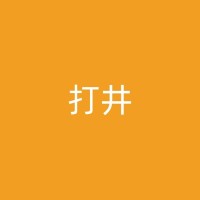 打井